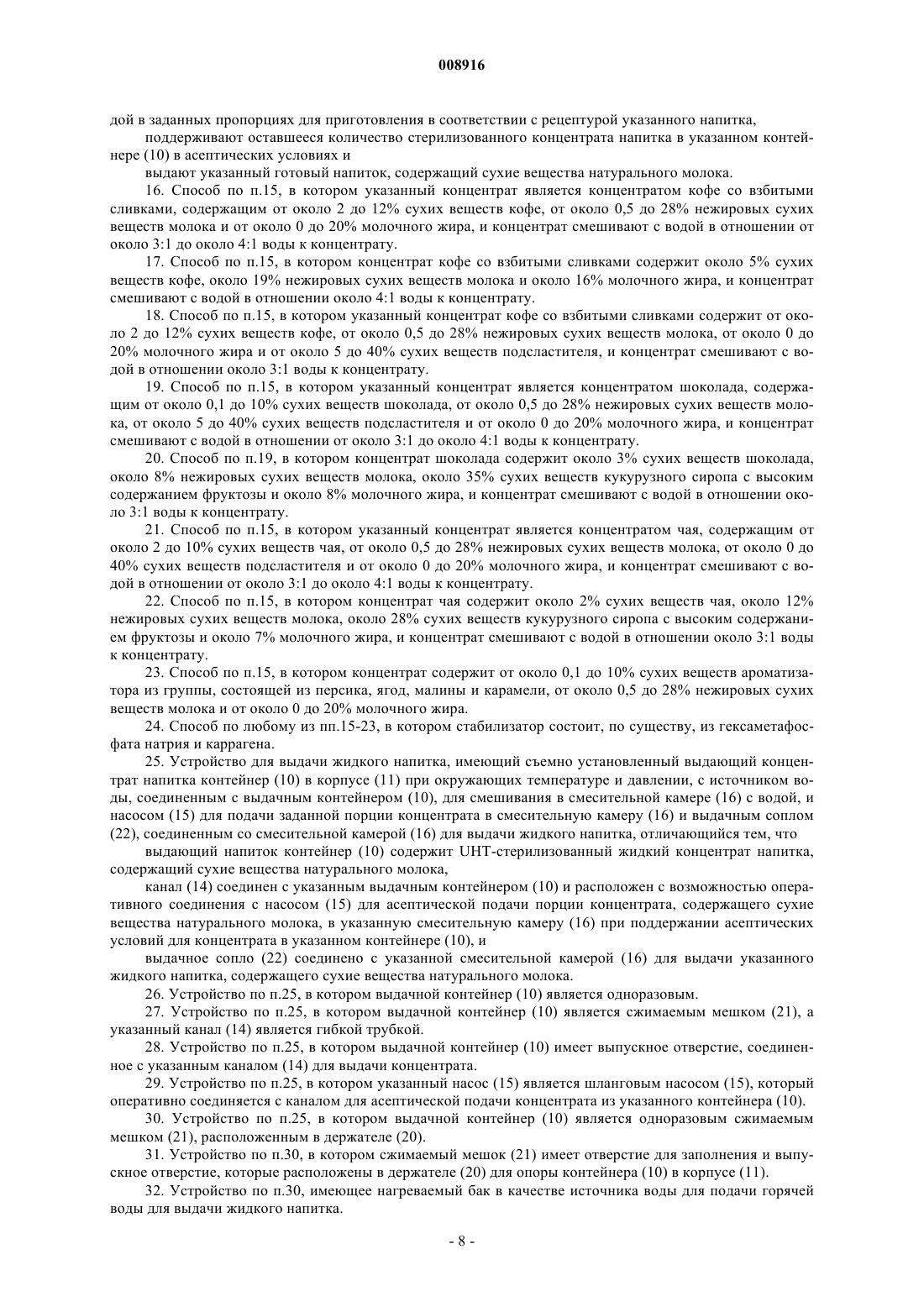 008916

дой в заданных пропорциях для приготовления в соответствии с рецептурой указанного напитка,

поддерживают оставшееся количество стерилизованного концентрата напитка в указанном контейнере (10) в асептических условиях и

выдают указанный готовый напиток, содержащий сухие вещества натурального молока.

16. Способ по п.15, в котором указанный концентрат является концентратом кофе со взбитыми сливками, содержащим от около 2 до 12% сухих веществ кофе, от около 0,5 до 28% нежировых сухих веществ молока и от около 0 до 20% молочного жира, и концентрат смешивают с водой в отношении от около 3:1 до около 4:1 воды к концентрату.

17. Способ по п.15, в котором концентрат кофе со взбитыми сливками содержит около 5% сухих веществ кофе, около 19% нежировых сухих веществ молока и около 16% молочного жира, и концентрат смешивают с водой в отношении около 4:1 воды к концентрату.

18. Способ по п.15, в котором указанный концентрат кофе со взбитыми сливками содержит от около 2 до 12% сухих веществ кофе, от около 0,5 до 28% нежировых сухих веществ молока, от около 0 до 20% молочного жира и от около 5 до 40% сухих веществ подсластителя, и концентрат смешивают с водой в отношении около 3:1 воды к концентрату.

19. Способ по п.15, в котором указанный концентрат является концентратом шоколада, содержащим от около 0,1 до 10% сухих веществ шоколада, от около 0,5 до 28% нежировых сухих веществ молока, от около 5 до 40% сухих веществ подсластителя и от около 0 до 20% молочного жира, и концентрат смешивают с водой в отношении от около 3:1 до около 4:1 воды к концентрату.

20. Способ по п.19, в котором концентрат шоколада содержит около 3% сухих веществ шоколада, около 8% нежировых сухих веществ молока, около 35% сухих веществ кукурузного сиропа с высоким содержанием фруктозы и около 8% молочного жира, и концентрат смешивают с водой в отношении около 3:1 воды к концентрату.

21. Способ по п.15, в котором указанный концентрат является концентратом чая, содержащим от около 2 до 10% сухих веществ чая, от около 0,5 до 28% нежировых сухих веществ молока, от около 0 до 40% сухих веществ подсластителя и от около 0 до 20% молочного жира, и концентрат смешивают с водой в отношении от около 3:1 до около 4:1 воды к концентрату.

22. Способ по п.15, в котором концентрат чая содержит около 2% сухих веществ чая, около 12% нежировых сухих веществ молока, около 28% сухих веществ кукурузного сиропа с высоким содержанием фруктозы и около 7% молочного жира, и концентрат смешивают с водой в отношении около 3:1 воды к концентрату.

23. Способ по п.15, в котором концентрат содержит от около 0,1 до 10% сухих веществ ароматизатора из группы, состоящей из персика, ягод, малины и карамели, от около 0,5 до 28% нежировых сухих веществ молока и от около 0 до 20% молочного жира.

24. Способ по любому из пп.15-23, в котором стабилизатор состоит, по существу, из гексаметафосфата натрия и каррагена.

25. Устройство для выдачи жидкого напитка, имеющий съемно установленный выдающий концентрат напитка контейнер (10) в корпусе (11) при окружающих температуре и давлении, с источником воды, соединенным с выдачным контейнером (10), для смешивания в смесительной камере (16) с водой, и насосом (15) для подачи заданной порции концентрата в смесительную камеру (16) и выдачным соплом (22), соединенным со смесительной камерой (16) для выдачи жидкого напитка, отличающийся тем, что

выдающий напиток контейнер (10) содержит UHT-стерилизованный жидкий концентрат напитка, содержащий сухие вещества натурального молока,

канал (14) соединен с указанным выдачным контейнером (10) и расположен с возможностью оперативного соединения с насосом (15) для асептической подачи порции концентрата, содержащего сухие вещества натурального молока, в указанную смесительную камеру (16) при поддержании асептических условий для концентрата в указанном контейнере (10), и

выдачное сопло (22) соединено с указанной смесительной камерой (16) для выдачи указанного жидкого напитка, содержащего сухие вещества натурального молока.

26. Устройство по п.25, в котором выдачной контейнер (10) является одноразовым.

27. Устройство по п.25, в котором выдачной контейнер (10) является сжимаемым мешком (21), а указанный канал (14) является гибкой трубкой.

28. Устройство по п.25, в котором выдачной контейнер (10) имеет выпускное отверстие, соединенное с указанным каналом (14) для выдачи концентрата.

29. Устройство по п.25, в котором указанный насос (15) является шланговым насосом (15), который оперативно соединяется с каналом для асептической подачи концентрата из указанного контейнера (10).

30. Устройство по п.25, в котором выдачной контейнер (10) является одноразовым сжимаемым мешком (21), расположенным в держателе (20).

31. Устройство по п.30, в котором сжимаемый мешок (21) имеет отверстие для заполнения и выпускное отверстие, которые расположены в держателе (20) для опоры контейнера (10) в корпусе (11).

32. Устройство по п.30, имеющее нагреваемый бак в качестве источника воды для подачи горячей воды для выдачи жидкого напитка.

- 8 -